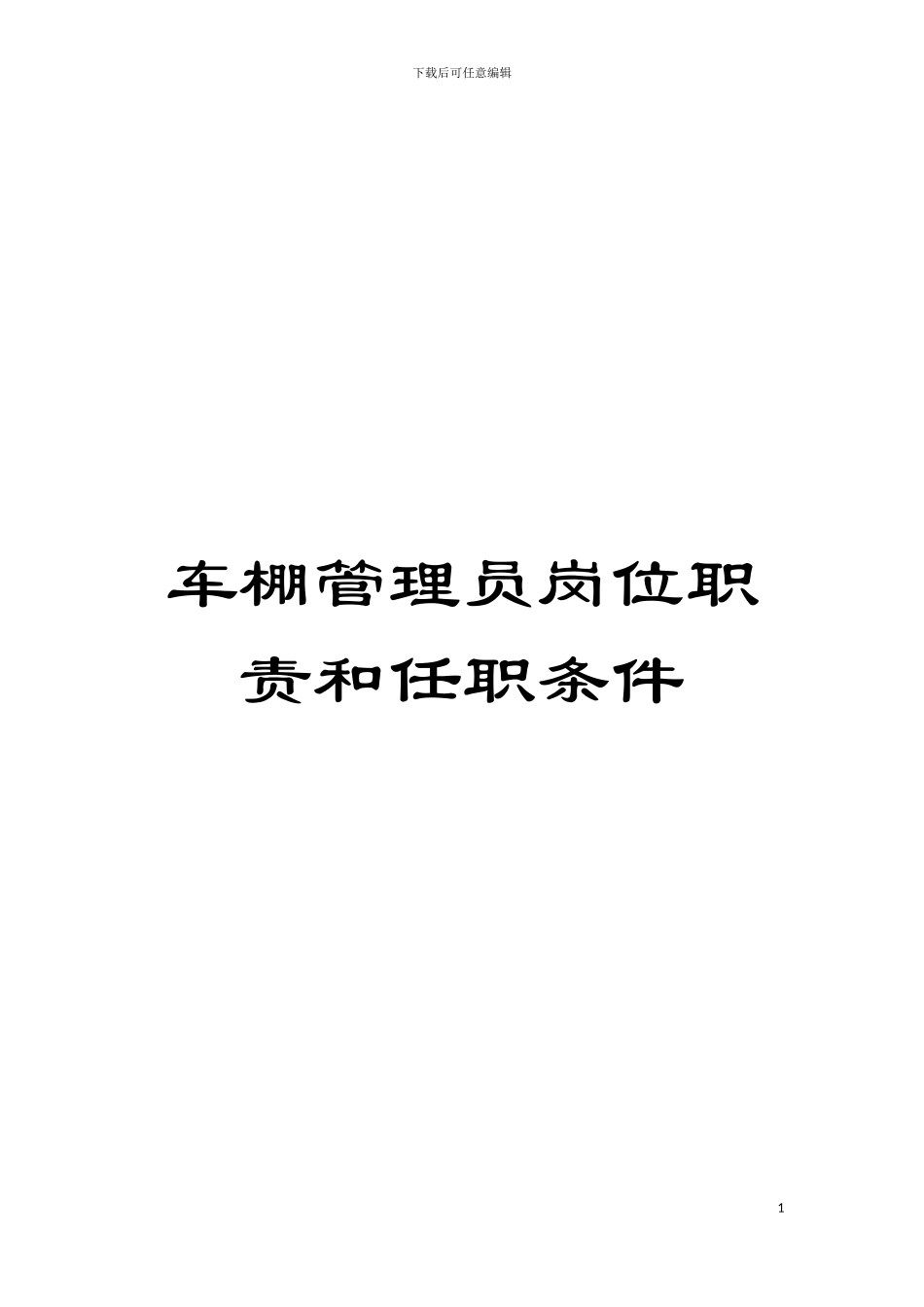 下载后可任意编辑

车棚管理员岗位职责和任职条件

1